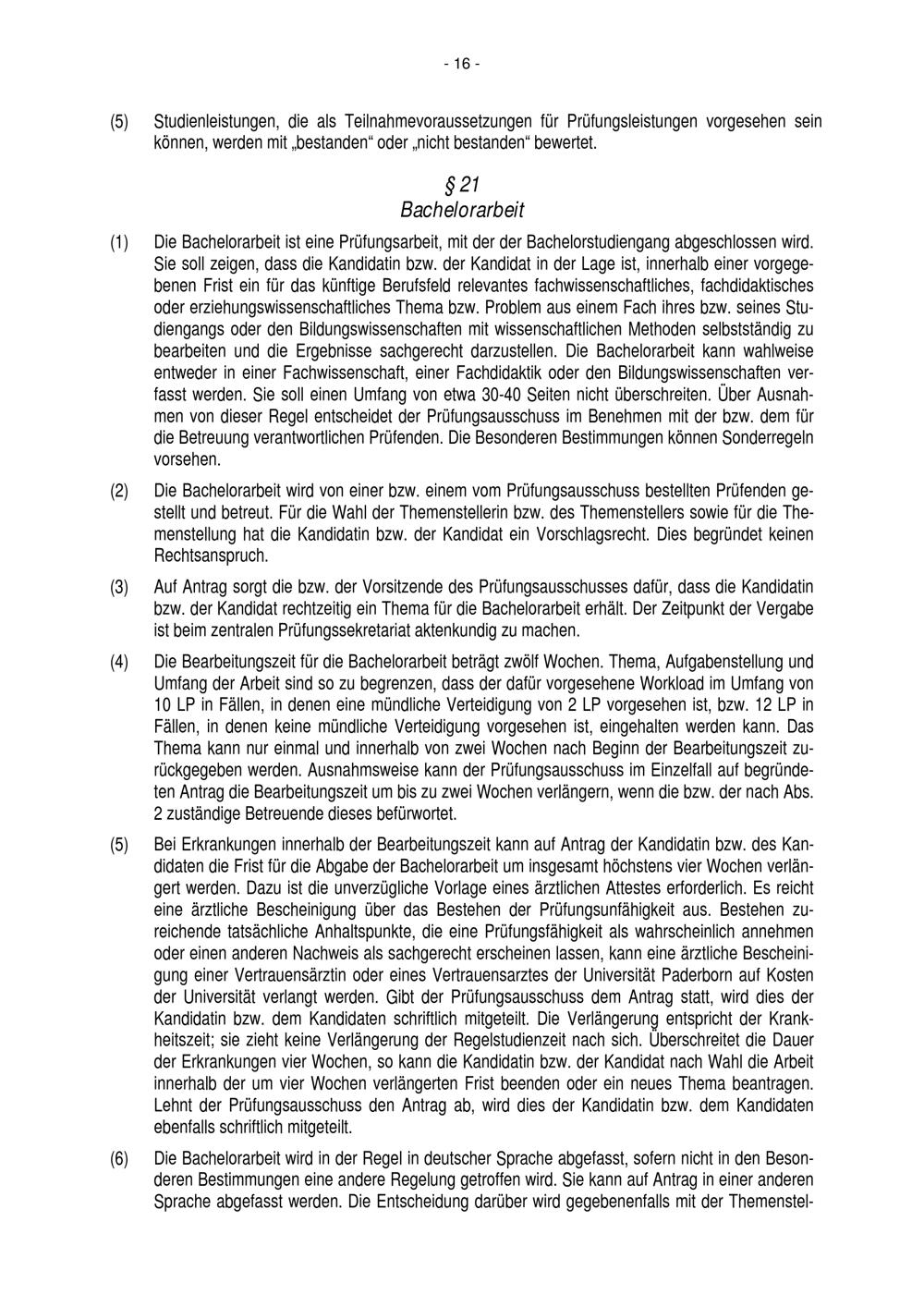 - 16 -

(5) Studienleistungen, die als Teilnahmevoraussetzungen für Prüfungsleistungen vorgesehen sein können, werden mit „bestanden“ oder „nicht bestanden“ bewertet.

§ 21
Bachelorarbeit

(1) Die Bachelorarbeit ist eine Prüfungsarbeit, mit der der Bachelorstudiengang abgeschlossen wird. Sie soll zeigen, dass die Kandidatin bzw. der Kandidat in der Lage ist, innerhalb einer vorgegebenen Frist ein für das künftige Berufsfeld relevantes fachwissenschaftliches, fachdidaktisches oder erziehungswissenschaftliches Thema bzw. Problem aus einem Fach ihres bzw. seines Studiengangs oder den Bildungswissenschaften mit wissenschaftlichen Methoden selbstständig zu bearbeiten und die Ergebnisse sachgerecht darzustellen. Die Bachelorarbeit kann wahlweise entweder in einer Fachwissenschaft, einer Fachdidaktik oder den Bildungswissenschaften verfasst werden. Sie soll einen Umfang von etwa 30-40 Seiten nicht überschreiten. Über Ausnahmen von dieser Regel entscheidet der Prüfungsausschuss im Benehmen mit der bzw. dem für die Betreuung verantwortlichen Prüfenden. Die Besonderen Bestimmungen können Sonderregeln vorsehen.

(2) Die Bachelorarbeit wird von einer bzw. einem vom Prüfungsausschuss bestellten Prüfenden gestellt und betreut. Für die Wahl der Themenstellerin bzw. des Themenstellers sowie für die Themenstellung hat die Kandidatin bzw. der Kandidat ein Vorschlagsrecht. Dies begründet keinen Rechtsanspruch.

(3) Auf Antrag sorgt die bzw. der Vorsitzende des Prüfungsausschusses dafür, dass die Kandidatin bzw. der Kandidat rechtzeitig ein Thema für die Bachelorarbeit erhält. Der Zeitpunkt der Vergabe ist beim zentralen Prüfungssekretariat aktenkundig zu machen.

(4) Die Bearbeitungszeit für die Bachelorarbeit beträgt zwölf Wochen. Thema, Aufgabenstellung und Umfang der Arbeit sind so zu begrenzen, dass der dafür vorgesehene Workload im Umfang von 10 LP in Fällen, in denen eine mündliche Verteidigung von 2 LP vorgesehen ist, bzw. 12 LP in Fällen, in denen keine mündliche Verteidigung vorgesehen ist, eingehalten werden kann. Das Thema kann nur einmal und innerhalb von zwei Wochen nach Beginn der Bearbeitungszeit zurückgegeben werden. Ausnahmsweise kann der Prüfungsausschuss im Einzelfall auf begründeten Antrag die Bearbeitungszeit um bis zu zwei Wochen verlängern, wenn die bzw. der nach Abs. 2 zuständige Betreuende dieses befürwortet.

(5) Bei Erkrankungen innerhalb der Bearbeitungszeit kann auf Antrag der Kandidatin bzw. des Kandidaten die Frist für die Abgabe der Bachelorarbeit um insgesamt höchstens vier Wochen verlängert werden. Dazu ist die unverzügliche Vorlage eines ärztlichen Attestes erforderlich. Es reicht eine ärztliche Bescheinigung über das Bestehen der Prüfungsunfähigkeit aus. Bestehen zureichende tatsächliche Anhaltspunkte, die eine Prüfungsfähigkeit als wahrscheinlich annehmen oder einen anderen Nachweis als sachgerecht erscheinen lassen, kann eine ärztliche Bescheinigung einer Vertrauensärztin oder eines Vertrauensarztes der Universität Paderborn auf Kosten der Universität verlangt werden. Gibt der Prüfungsausschuss dem Antrag statt, wird dies der Kandidatin bzw. dem Kandidaten schriftlich mitgeteilt. Die Verlängerung entspricht der Krankheitszeit; sie zieht keine Verlängerung der Regelstudienzeit nach sich. Überschreitet die Dauer der Erkrankungen vier Wochen, so kann die Kandidatin bzw. der Kandidat nach Wahl die Arbeit innerhalb der um vier Wochen verlängerten Frist beenden oder ein neues Thema beantragen. Lehnt der Prüfungsausschuss den Antrag ab, wird dies der Kandidatin bzw. dem Kandidaten ebenfalls schriftlich mitgeteilt.

(6) Die Bachelorarbeit wird in der Regel in deutscher Sprache abgefasst, sofern nicht in den Besonderen Bestimmungen eine andere Regelung getroffen wird. Sie kann auf Antrag in einer anderen Sprache abgefasst werden. Die Entscheidung darüber wird gegebenenfalls mit der Themenstel-